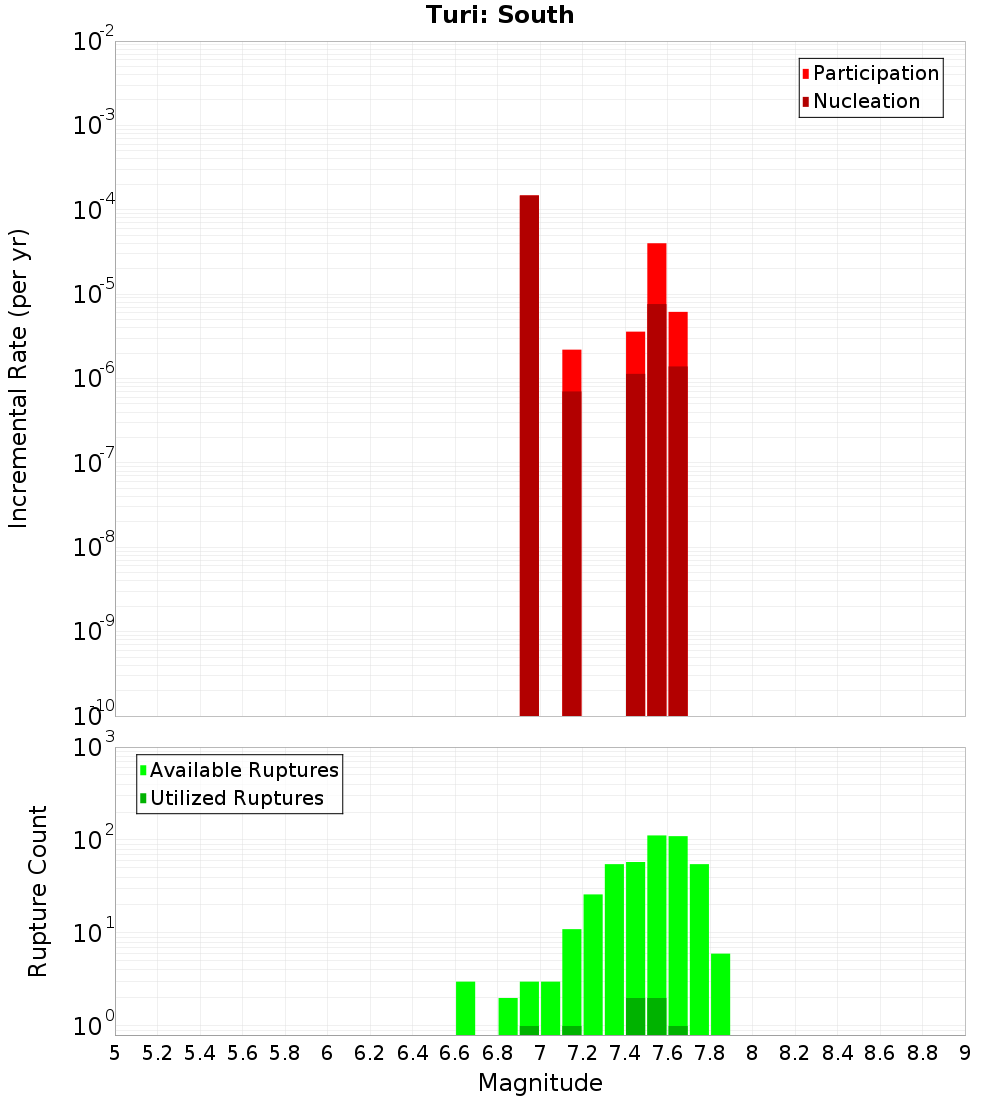 Turi: South

Participation
Nucleation

Incremental Rate (per yr)

$10^{-2}$
$10^{-3}$
$10^{-4}$
$10^{-5}$
$10^{-6}$
$10^{-7}$
$10^{-8}$
$10^{-9}$
$10^{-10}$

Available Ruptures
Utilized Ruptures

Rupture Count

$10^{3}$
$10^{2}$
$10^{1}$
$10^{0}$

5 5.2 5.4 5.6 5.8 6 6.2 6.4 6.6 6.8 7 7.2 7.4 7.6 7.8 8 8.2 8.4 8.6 8.8 9

Magnitude